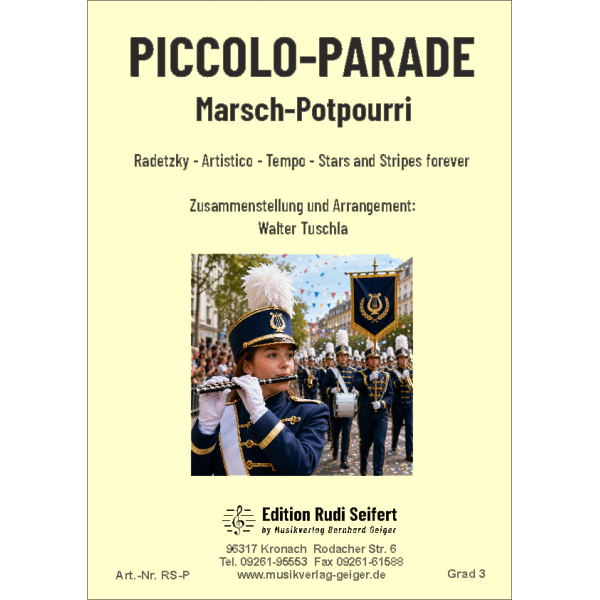 PICCOLO-PARADE
Marsch-Potpourri

Radetzky - Artistico - Tempo - Stars and Stripes forever

Zusammenstellung und Arrangement:
Walter Tuschla

Edition Rudi Seifert
by Musikverlag Bernhard Geiger

96317 Kronach Rodacher Str. 6
Tel. 09261-95553 Fax 09261-61588
www.musikverlag-geiger.de

Art.-Nr. RS-P

Grad 3